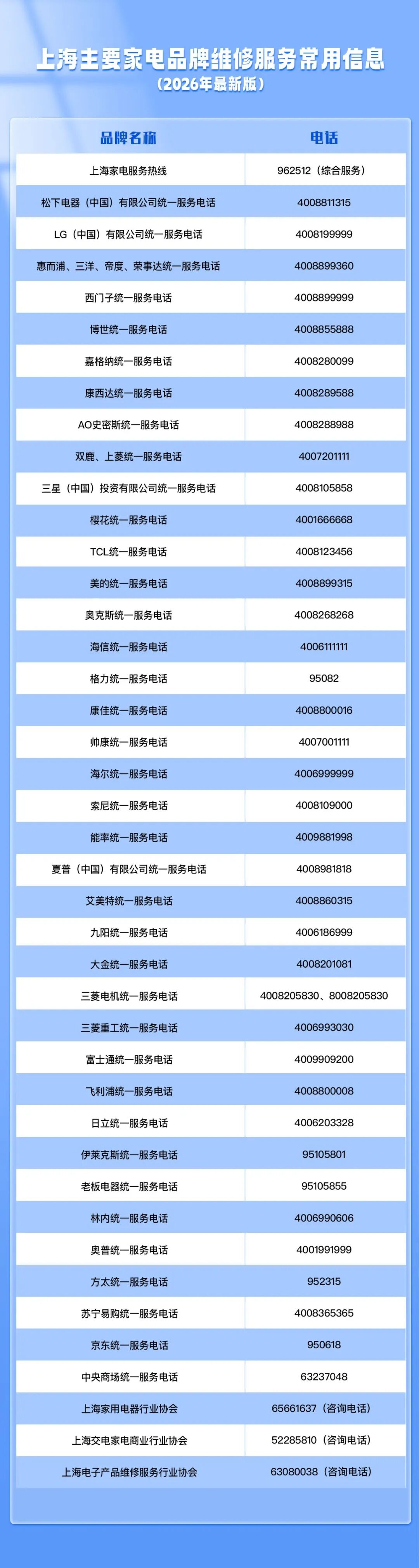 上海主要家电品牌维修服务常用信息
（2026年最新版）

| 品牌名称 | 电话 |
|---|---|
| 上海家电服务热线 | 962512（综合服务） |
| 松下电器（中国）有限公司统一服务电话 | 4008811315 |
| LG（中国）有限公司统一服务电话 | 4008199999 |
| 惠而浦、三洋、帝度、荣事达统一服务电话 | 4008899360 |
| 西门子统一服务电话 | 4008899999 |
| 博世统一服务电话 | 4008855888 |
| 嘉格纳统一服务电话 | 4008280099 |
| 康西达统一服务电话 | 4008289588 |
| AO史密斯统一服务电话 | 4008288988 |
| 双鹿、上菱统一服务电话 | 4007201111 |
| 三星（中国）投资有限公司统一服务电话 | 4008105858 |
| 樱花统一服务电话 | 4001666668 |
| TCL统一服务电话 | 4008123456 |
| 美的统一服务电话 | 4008899315 |
| 奥克斯统一服务电话 | 4008268268 |
| 海信统一服务电话 | 4006111111 |
| 格力统一服务电话 | 95082 |
| 康佳统一服务电话 | 4008800016 |
| 帅康统一服务电话 | 4007001111 |
| 海尔统一服务电话 | 4006999999 |
| 索尼统一服务电话 | 4008109000 |
| 能率统一服务电话 | 4009881998 |
| 夏普（中国）有限公司统一服务电话 | 4008981818 |
| 艾美特统一服务电话 | 4008860315 |
| 九阳统一服务电话 | 4006186999 |
| 大金统一服务电话 | 4008201081 |
| 三菱电机统一服务电话 | 4008205830、8008205830 |
| 三菱重工统一服务电话 | 4006993030 |
| 富士通统一服务电话 | 4009909200 |
| 飞利浦统一服务电话 | 4008800008 |
| 日立统一服务电话 | 4006203328 |
| 伊莱克斯统一服务电话 | 95105801 |
| 老板电器统一服务电话 | 95105855 |
| 林内统一服务电话 | 4006990606 |
| 奥普统一服务电话 | 4001991999 |
| 方太统一服务电话 | 952315 |
| 苏宁易购统一服务电话 | 4008365365 |
| 京东统一服务电话 | 950618 |
| 中央商场统一服务电话 | 63237048 |
| 上海家用电器行业协会 | 65661637（咨询电话） |
| 上海交电家电商业行业协会 | 52285810（咨询电话） |
| 上海电子产品维修服务行业协会 | 63080038（咨询电话） |